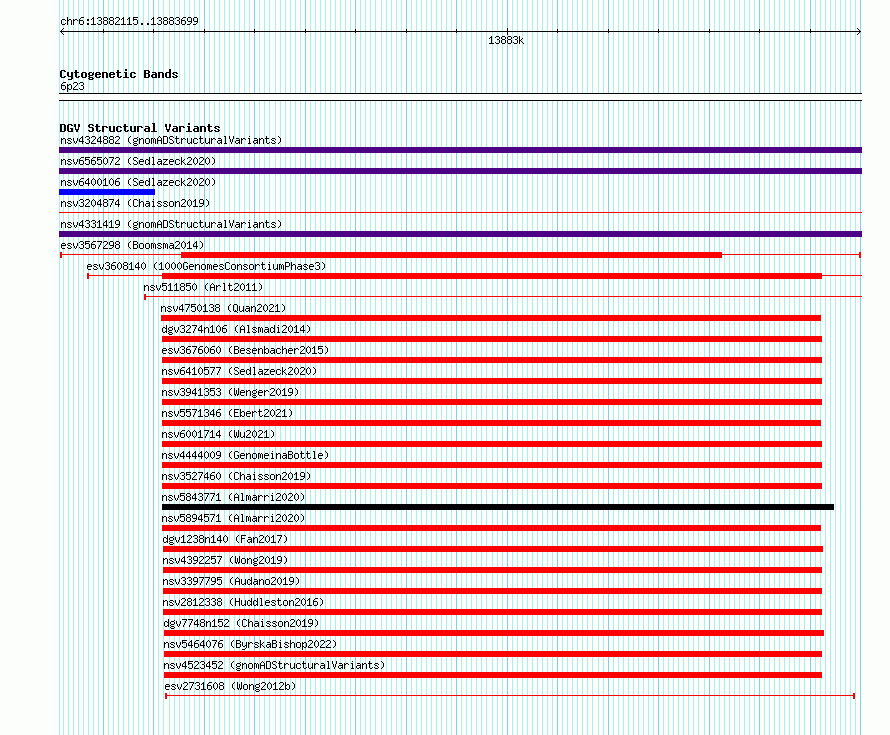 chr6:13882115..13883699

13883k

Cytogenetic Bands
6p23

DGV Structural Variants
nsv4324882 (gnomADStructuralVariants)
nsv6565072 (Sedlazeck2020)
nsv6400106 (Sedlazeck2020)
nsv3204874 (Chaisson2019)
nsv4331419 (gnomADStructuralVariants)
esv3567298 (Boomsma2014)
esv3608140 (1000GenomesConsortiumPhase3)
nsv511850 (Arlt2011)
nsv4750138 (Quan2021)
dgv3274n106 (Alsmadi2014)
esv3676060 (Besenbacher2015)
nsv6410577 (Sedlazeck2020)
nsv3941353 (Wenger2019)
nsv5571346 (Ebert2021)
nsv6001714 (Wu2021)
nsv4444009 (GenomeinaBottle)
nsv3527460 (Chaisson2019)
nsv5843771 (Almarri2020)
nsv5894571 (Almarri2020)
dgv1238n140 (Fan2017)
nsv4392257 (Wong2019)
nsv3397795 (Audano2019)
nsv2812338 (Huddleston2016)
dgv7748n152 (Chaisson2019)
nsv5464076 (ByrskaBishop2022)
nsv4523452 (gnomADStructuralVariants)
esv2731608 (Wong2012b)